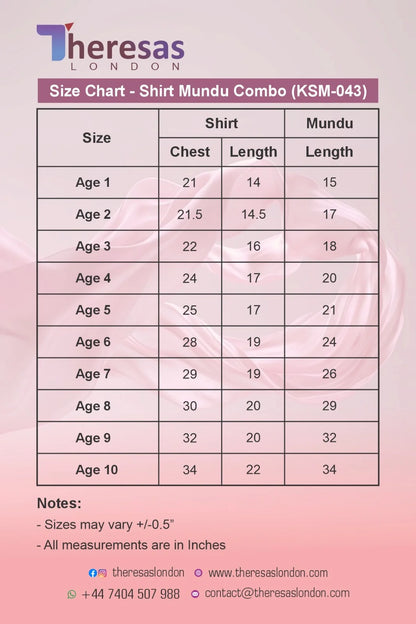 Theresas
LONDON

Size Chart - Shirt Mundu Combo (KSM-043)

| Size | Shirt Chest | Shirt Length | Mundu Length |
|---|---|---|---|
| Age 1 | 21 | 14 | 15 |
| Age 2 | 21.5 | 14.5 | 17 |
| Age 3 | 22 | 16 | 18 |
| Age 4 | 24 | 17 | 20 |
| Age 5 | 25 | 17 | 21 |
| Age 6 | 28 | 19 | 24 |
| Age 7 | 29 | 19 | 26 |
| Age 8 | 30 | 20 | 29 |
| Age 9 | 32 | 20 | 32 |
| Age 10 | 34 | 22 | 34 |

Notes:
- Sizes may vary +/-0.5"
- All measurements are in Inches

theresaslondon www.theresaslondon.com
+44 7404 507 988 contact@theresaslondon.com